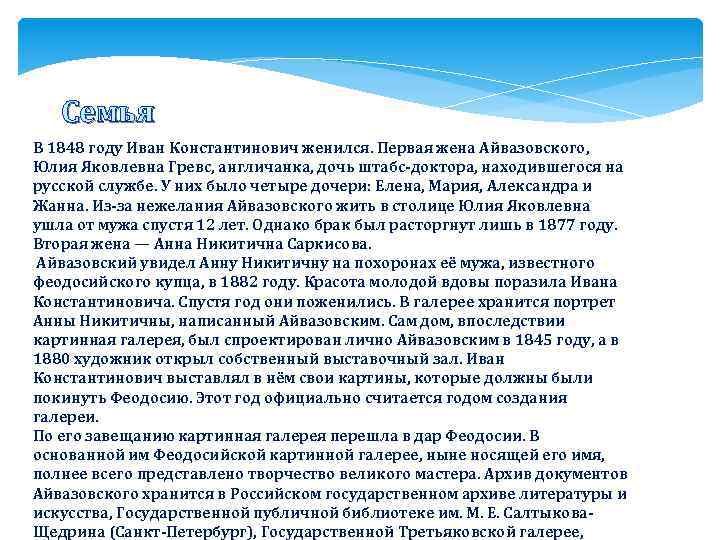 Семья

В 1848 году Иван Константинович женился. Первая жена Айвазовского, Юлия Яковлевна Гревс, англичанка, дочь штабс-доктора, находившегося на русской службе. У них было четыре дочери: Елена, Мария, Александра и Жанна. Из-за нежелания Айвазовского жить в столице Юлия Яковлевна ушла от мужа спустя 12 лет. Однако брак был расторгнут лишь в 1877 году. Вторая жена — Анна Никитична Саркисова.
 Айвазовский увидел Анну Никитичну на похоронах её мужа, известного феодосийского купца, в 1882 году. Красота молодой вдовы поразила Ивана Константиновича. Спустя год они поженились. В галерее хранится портрет Анны Никитичны, написанный Айвазовским. Сам дом, впоследствии картинная галерея, был спроектирован лично Айвазовским в 1845 году, а в 1880 художник открыл собственный выставочный зал. Иван Константинович выставлял в нём свои картины, которые должны были покинуть Феодосию. Этот год официально считается годом создания галереи.
По его завещанию картинная галерея перешла в дар Феодосии. В основанной им Феодосийской картинной галерее, ныне носящей его имя, полнее всего представлено творчество великого мастера. Архив документов Айвазовского хранится в Российском государственном архиве литературы и искусства, Государственной публичной библиотеке им. М. Е. Салтыкова-Щедрина (Санкт-Петербург), Государственной Третьяковской галерее,